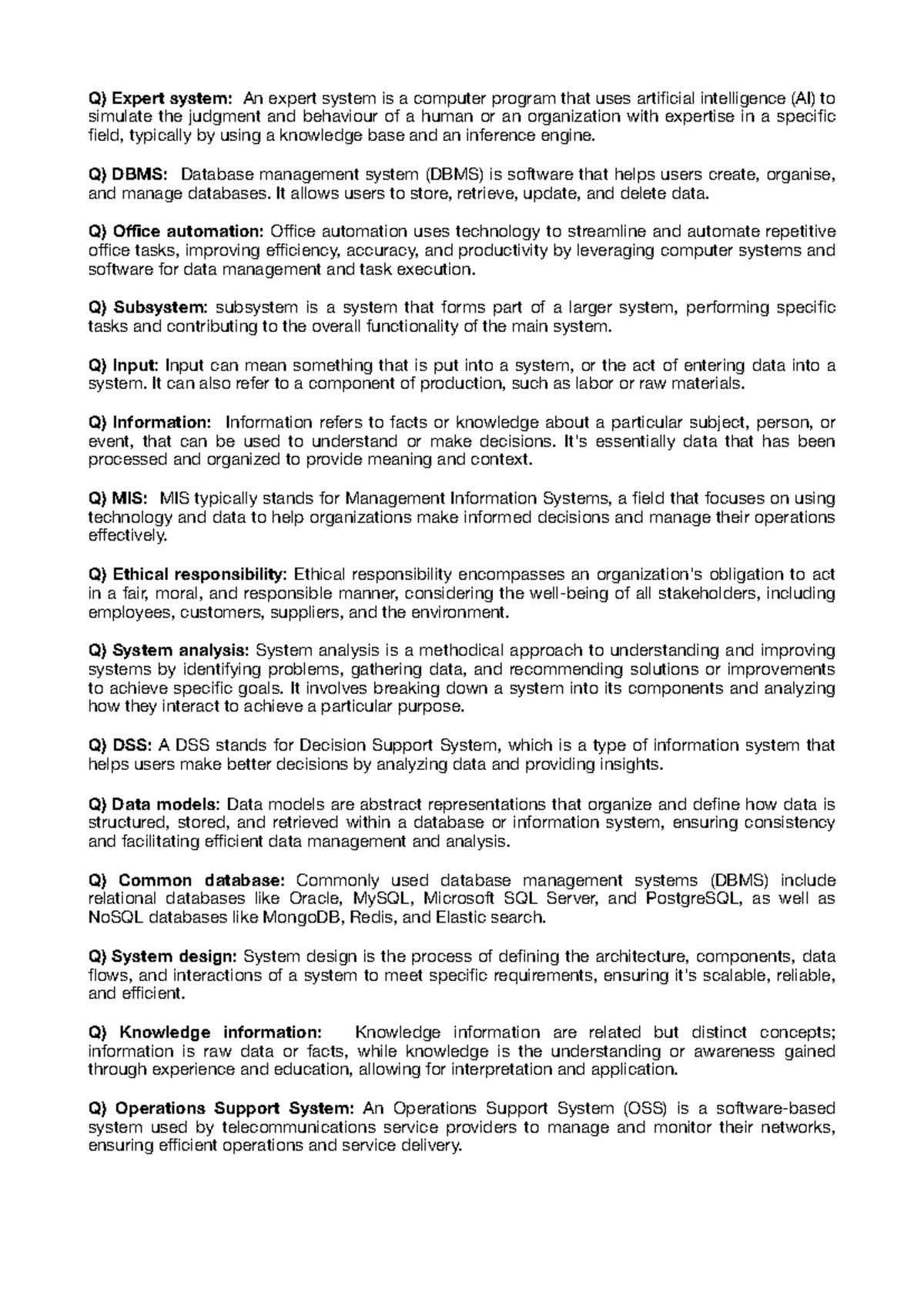 Q) Expert system: An expert system is a computer program that uses artificial intelligence (AI) to simulate the judgment and behaviour of a human or an organization with expertise in a specific field, typically by using a knowledge base and an inference engine.

Q) DBMS: Database management system (DBMS) is software that helps users create, organise, and manage databases. It allows users to store, retrieve, update, and delete data.

Q) Office automation: Office automation uses technology to streamline and automate repetitive office tasks, improving efficiency, accuracy, and productivity by leveraging computer systems and software for data management and task execution.

Q) Subsystem: subsystem is a system that forms part of a larger system, performing specific tasks and contributing to the overall functionality of the main system.

Q) Input: Input can mean something that is put into a system, or the act of entering data into a system. It can also refer to a component of production, such as labor or raw materials.

Q) Information: Information refers to facts or knowledge about a particular subject, person, or event, that can be used to understand or make decisions. It's essentially data that has been processed and organized to provide meaning and context.

Q) MIS: MIS typically stands for Management Information Systems, a field that focuses on using technology and data to help organizations make informed decisions and manage their operations effectively.

Q) Ethical responsibility: Ethical responsibility encompasses an organization's obligation to act in a fair, moral, and responsible manner, considering the well-being of all stakeholders, including employees, customers, suppliers, and the environment.

Q) System analysis: System analysis is a methodical approach to understanding and improving systems by identifying problems, gathering data, and recommending solutions or improvements to achieve specific goals. It involves breaking down a system into its components and analyzing how they interact to achieve a particular purpose.

Q) DSS: A DSS stands for Decision Support System, which is a type of information system that helps users make better decisions by analyzing data and providing insights.

Q) Data models: Data models are abstract representations that organize and define how data is structured, stored, and retrieved within a database or information system, ensuring consistency and facilitating efficient data management and analysis.

Q) Common database: Commonly used database management systems (DBMS) include relational databases like Oracle, MySQL, Microsoft SQL Server, and PostgreSQL, as well as NoSQL databases like MongoDB, Redis, and Elastic search.

Q) System design: System design is the process of defining the architecture, components, data flows, and interactions of a system to meet specific requirements, ensuring it's scalable, reliable, and efficient.

Q) Knowledge information: Knowledge information are related but distinct concepts; information is raw data or facts, while knowledge is the understanding or awareness gained through experience and education, allowing for interpretation and application.

Q) Operations Support System: An Operations Support System (OSS) is a software-based system used by telecommunications service providers to manage and monitor their networks, ensuring efficient operations and service delivery.